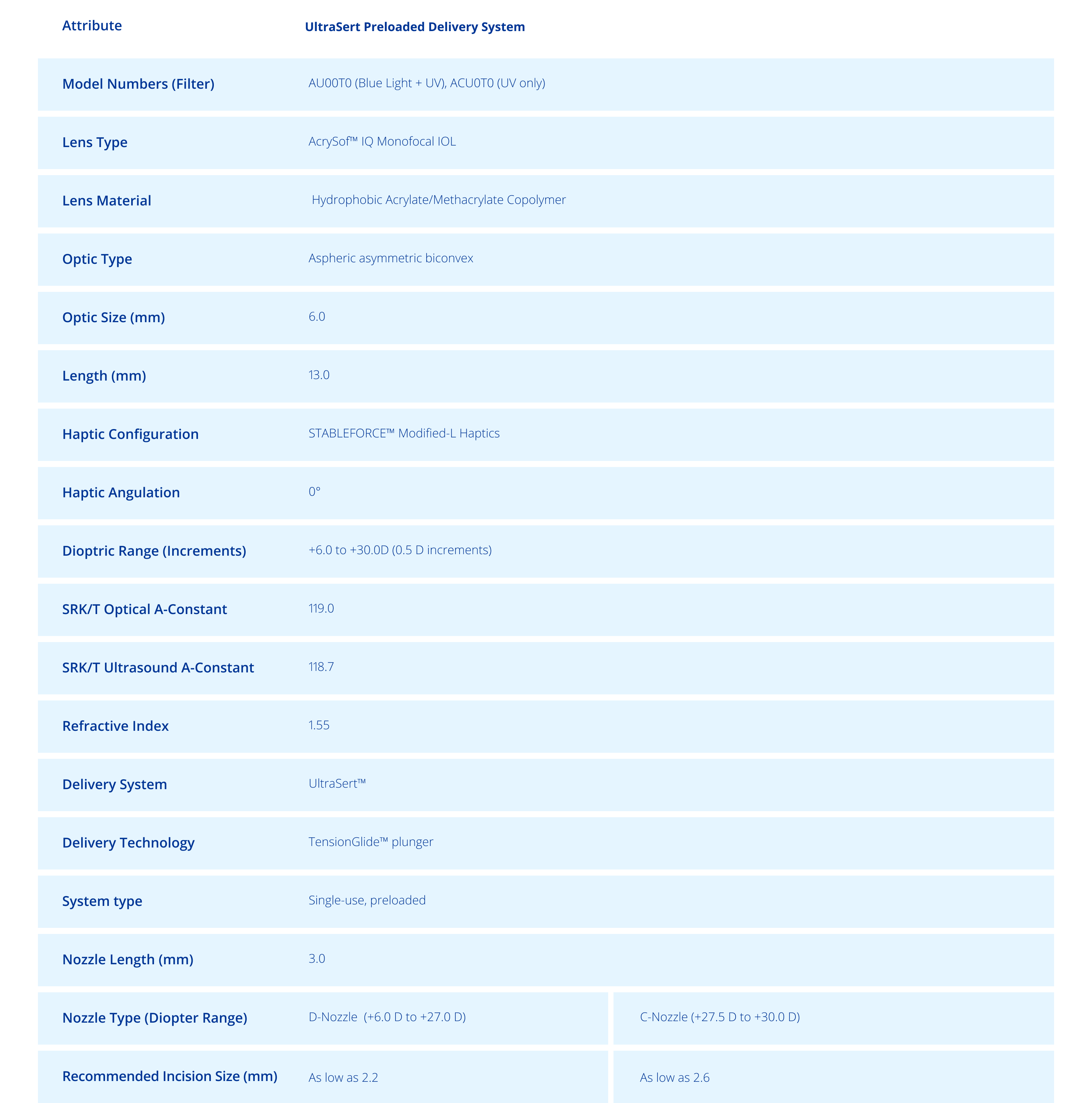 | Attribute | UltraSert Preloaded Delivery System | |
|---|---|---|
| Model Numbers (Filter) | AU00T0 (Blue Light + UV), ACU0T0 (UV only) | |
| Lens Type | AcrySof™ IQ Monofocal IOL | |
| Lens Material | Hydrophobic Acrylate/Methacrylate Copolymer | |
| Optic Type | Aspheric asymmetric biconvex | |
| Optic Size (mm) | 6.0 | |
| Length (mm) | 13.0 | |
| Haptic Configuration | STABLEFORCE™ Modified-L Haptics | |
| Haptic Angulation | 0° | |
| Dioptric Range (Increments) | +6.0 to +30.0D (0.5 D increments) | |
| SRK/T Optical A-Constant | 119.0 | |
| SRK/T Ultrasound A-Constant | 118.7 | |
| Refractive Index | 1.55 | |
| Delivery System | UltraSert™ | |
| Delivery Technology | TensionGlide™ plunger | |
| System type | Single-use, preloaded | |
| Nozzle Length (mm) | 3.0 | |
| Nozzle Type (Diopter Range) | D-Nozzle (+6.0 D to +27.0 D) | C-Nozzle (+27.5 D to +30.0 D) |
| Recommended Incision Size (mm) | As low as 2.2 | As low as 2.6 |